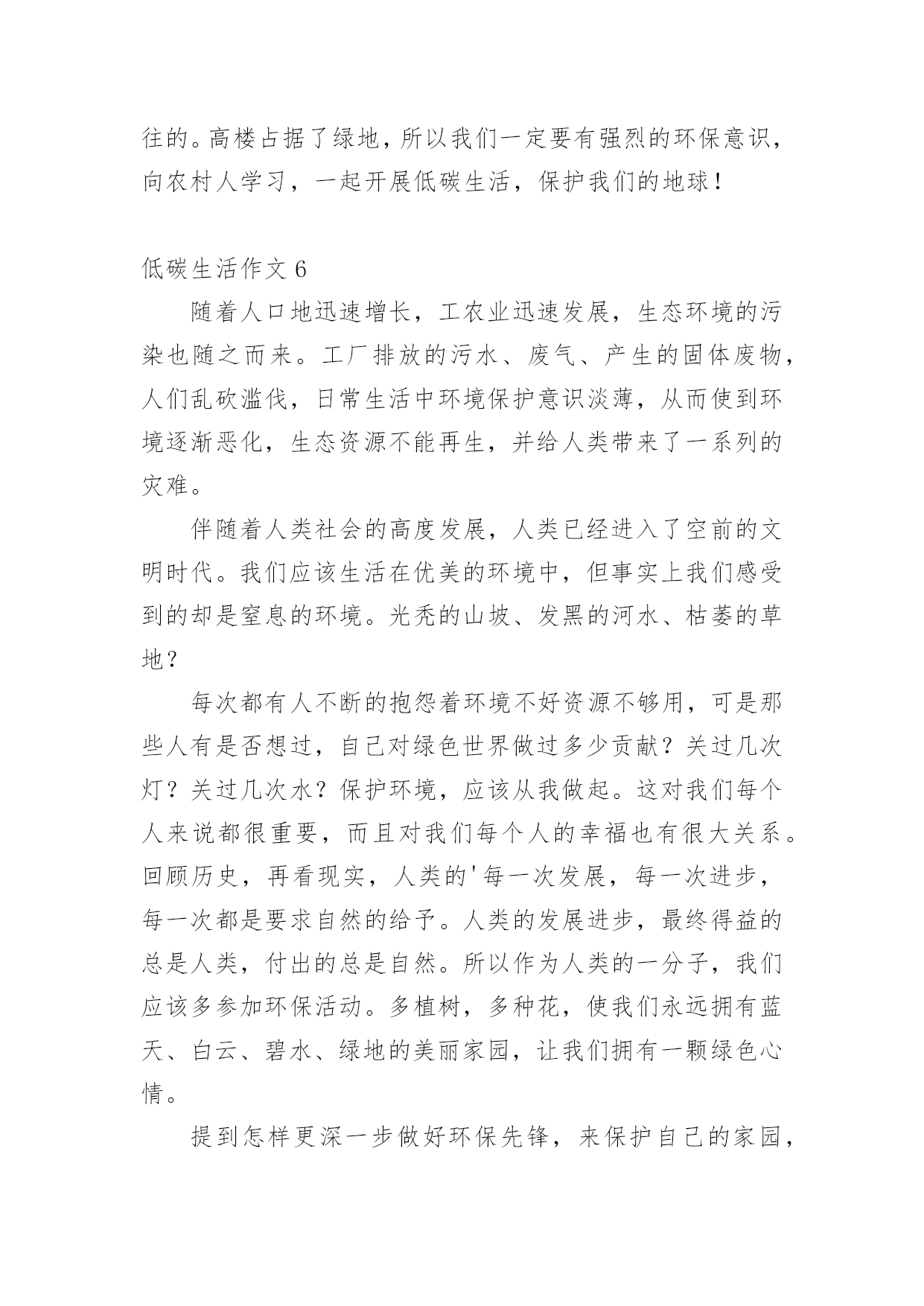 往的。高楼占据了绿地，所以我们一定要有强烈的环保意识，向农村人学习，一起开展低碳生活，保护我们的地球！

低碳生活作文 6

随着人口地迅速增长，工农业迅速发展，生态环境的污染也随之而来。工厂排放的污水、废气、产生的固体废物，人们乱砍滥伐，日常生活中环境保护意识淡薄，从而使到环境逐渐恶化，生态资源不能再生，并给人类带来了一系列的灾难。

伴随着人类社会的高度发展，人类已经进入了空前的文明时代。我们应该生活在优美的环境中，但事实上我们感受到的却是窒息的环境。光秃的山坡、发黑的河水、枯萎的草地？

每次都有人不断的抱怨着环境不好资源不够用，可是那些人有是否想过，自己对绿色世界做过多少贡献？关过几次灯？关过几次水？保护环境，应该从我做起。这对我们每个人来说都很重要，而且对我们每个人的幸福也有很大关系。回顾历史，再看现实，人类的'每一次发展，每一次进步，每一次都是要求自然的给予。人类的发展进步，最终得益的总是人类，付出的总是自然。所以作为人类的一分子，我们应该多参加环保活动。多植树，多种花，使我们永远拥有蓝天、白云、碧水、绿地的美丽家园，让我们拥有一颗绿色心情。

提到怎样更深一步做好环保先锋，来保护自己的家园，